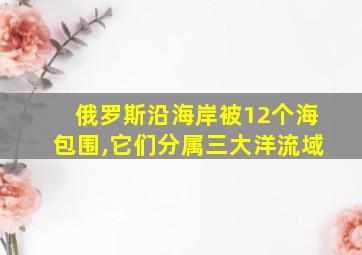 俄罗斯沿海岸被12个海包围,它们分属三大洋流域